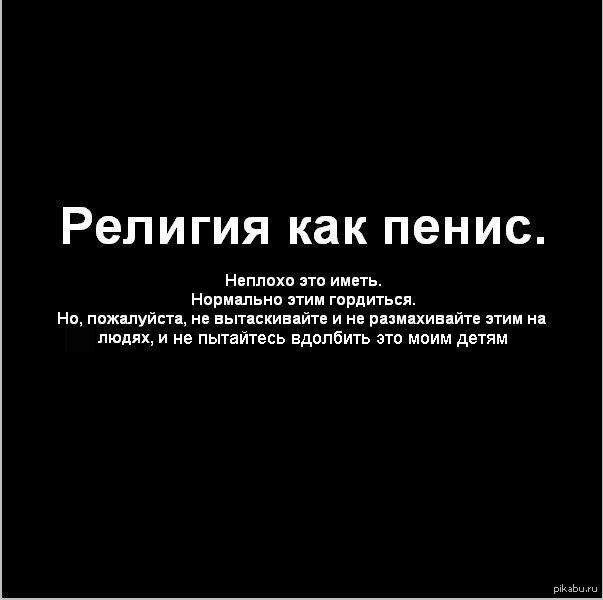 Религия как пенис.

Неплохо это иметь.
Нормально этим гордиться.
Но, пожалуйста, не вытаскивайте и не размахивайте этим на людях, и не пытайтесь вдолбить это моим детям

pikabu.ru